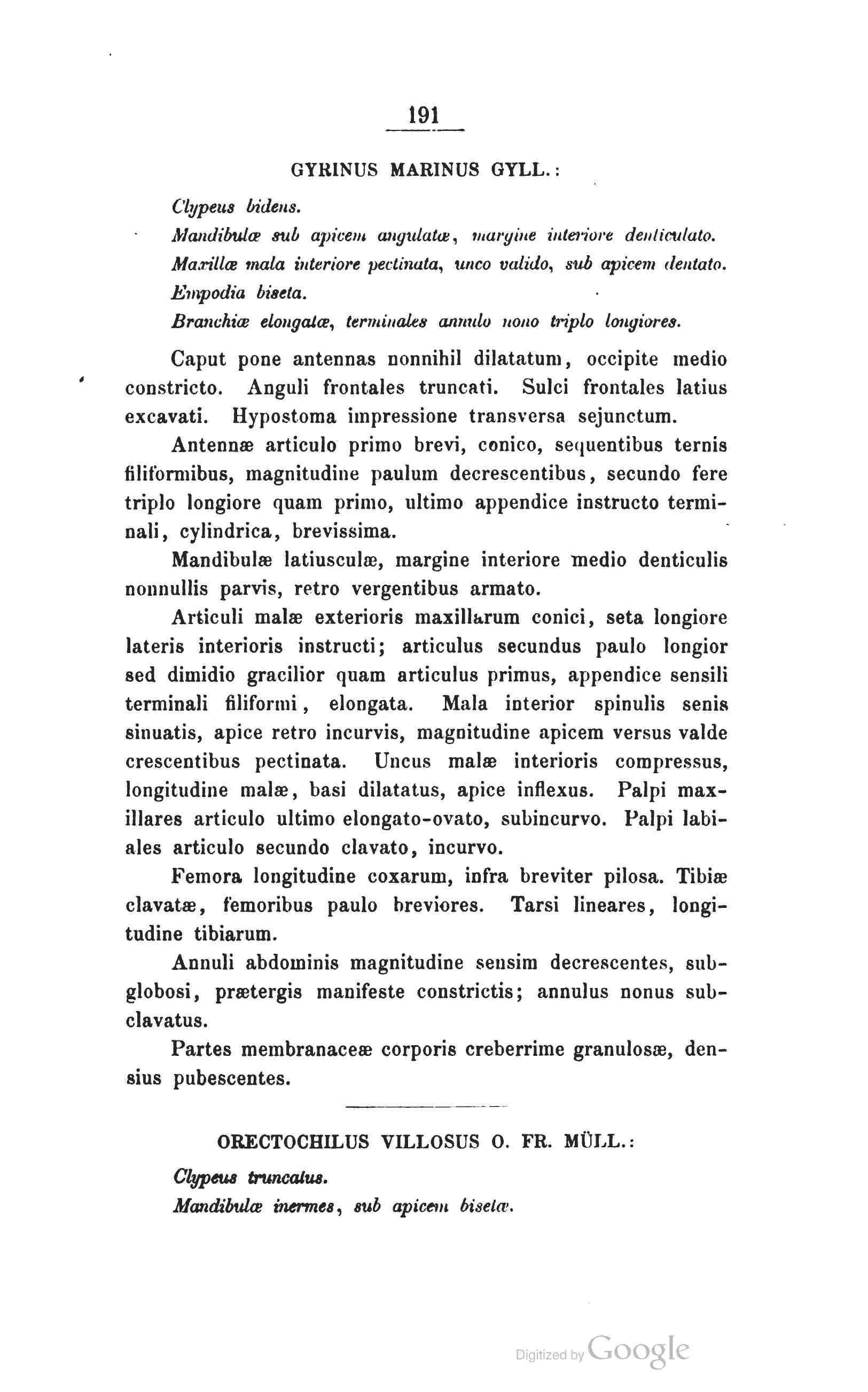 191

GYRINUS MARINUS GYLL.:

Clypeus bidens.

Mandibulæ sub apicem angulatæ, margine interiore denticulato.

Maxillæ mala interiore pectinata, unco valido, sub apicem dentato.

Empodia biseta.

Branchiæ elongatæ, terminales annulo nono triplo longiores.

Caput pone antennas nonnihil dilatatum, occipite medio constricto. Anguli frontales truncati. Sulci frontales latius excavati. Hypostoma impressione transversa sejunctum.

Antennæ articulo primo brevi, conico, sequentibus ternis filiformibus, magnitudine paulum decrescentibus, secundo fere triplo longiore quam primo, ultimo appendice instructo terminali, cylindrica, brevissima.

Mandibulæ latiusculæ, margine interiore medio denticulis nonnullis parvis, retro vergentibus armato.

Articuli malæ exterioris maxillarum conici, seta longiore lateris interioris instructi; articulus secundus paulo longior sed dimidio gracilior quam articulus primus, appendice sensili terminali filiformi, elongata. Mala interior spinulis senis sinuatis, apice retro incurvis, magnitudine apicem versus valde crescentibus pectinata. Uncus malæ interioris compressus, longitudine malæ, basi dilatatus, apice inflexus. Palpi maxillares articulo ultimo elongato-ovato, subincurvo. Palpi labiales articulo secundo clavato, incurvo.

Femora longitudine coxarum, infra breviter pilosa. Tibiæ clavatæ, femoribus paulo breviores. Tarsi lineares, longitudine tibiarum.

Annuli abdominis magnitudine sensim decrescentes, subglobosi, prætergis manifeste constrictis; annulus nonus subclavatus.

Partes membranaceæ corporis creberrime granulosæ, densius pubescentes.

ORECTOCHILUS VILLOSUS O. FR. MÜLL.:

Clypeus truncatus.

Mandibulæ inermes, sub apicem bisetæ.

Digitized by Google